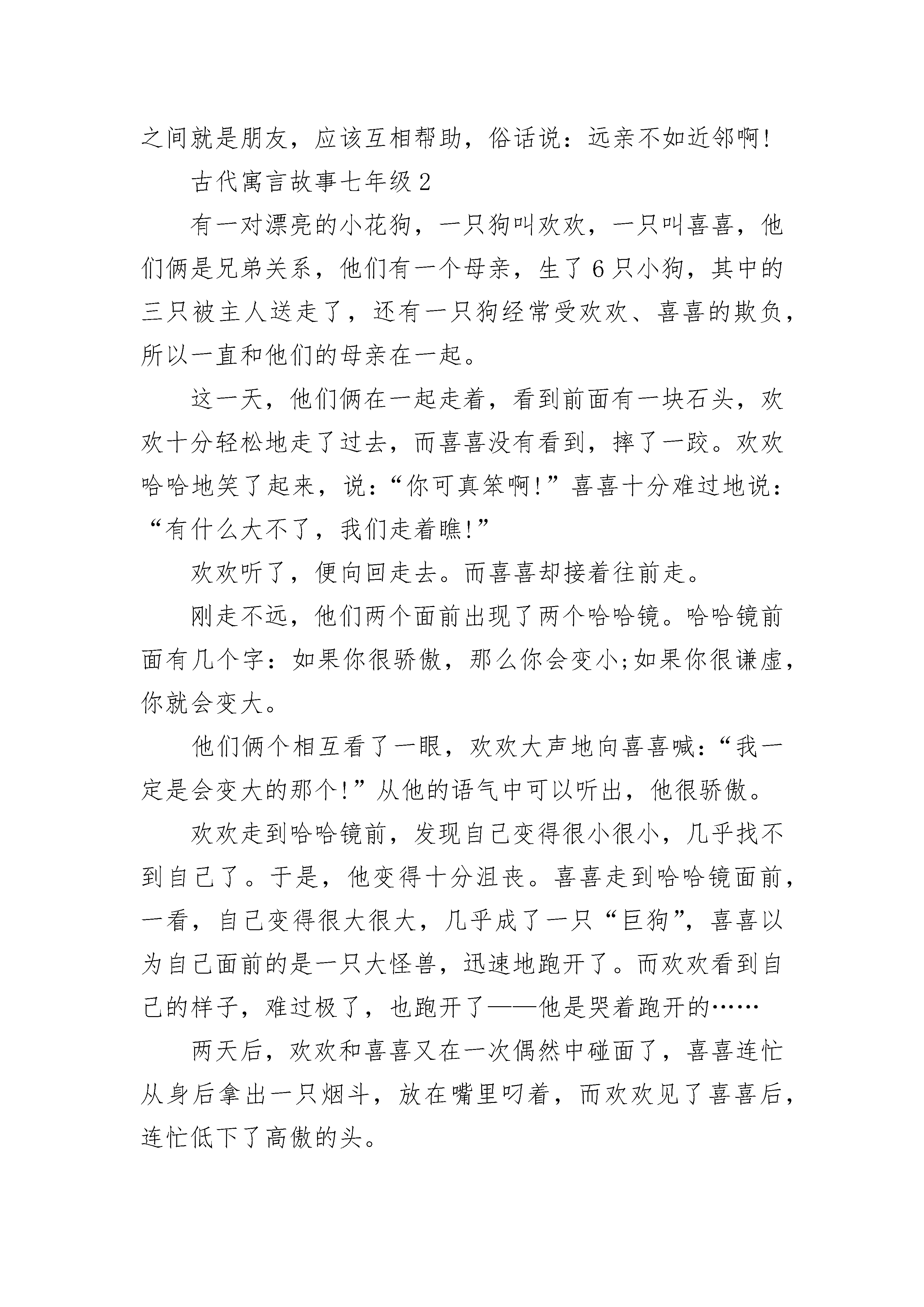 之间就是朋友，应该互相帮助，俗话说：远亲不如近邻啊!

古代寓言故事七年级2

有一对漂亮的小花狗，一只狗叫欢欢，一只叫喜喜，他们俩是兄弟关系，他们有一个母亲，生了6只小狗，其中的三只被主人送走了，还有一只狗经常受欢欢、喜喜的欺负，所以一直和他们的母亲在一起。

这一天，他们俩在一起走着，看到前面有一块石头，欢欢十分轻松地走了过去，而喜喜没有看到，摔了一跤。欢欢哈哈地笑了起来，说：“你可真笨啊!”喜喜十分难过地说：“有什么大不了，我们走着瞧!”

欢欢听了，便向回走去。而喜喜却接着往前走。

刚走不远，他们两个面前出现了两个哈哈镜。哈哈镜前面有几个字：如果你很骄傲，那么你会变小;如果你很谦虚，你就会变大。

他们俩个相互看了一眼，欢欢大声地向喜喜喊：“我一定是会变大的那个!”从他的语气中可以听出，他很骄傲。

欢欢走到哈哈镜前，发现自己变得很小很小，几乎找不到自己了。于是，他变得十分沮丧。喜喜走到哈哈镜面前，一看，自己变得很大很大，几乎成了一只“巨狗”，喜喜以为自己面前的是一只大怪兽，迅速地跑开了。而欢欢看到自己的样子，难过极了，也跑开了——他是哭着跑开的……

两天后，欢欢和喜喜又在一次偶然中碰面了，喜喜连忙从身后拿出一只烟斗，放在嘴里叼着，而欢欢见了喜喜后，连忙低下了高傲的头。